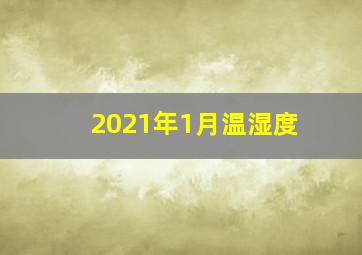 2021年1月温湿度